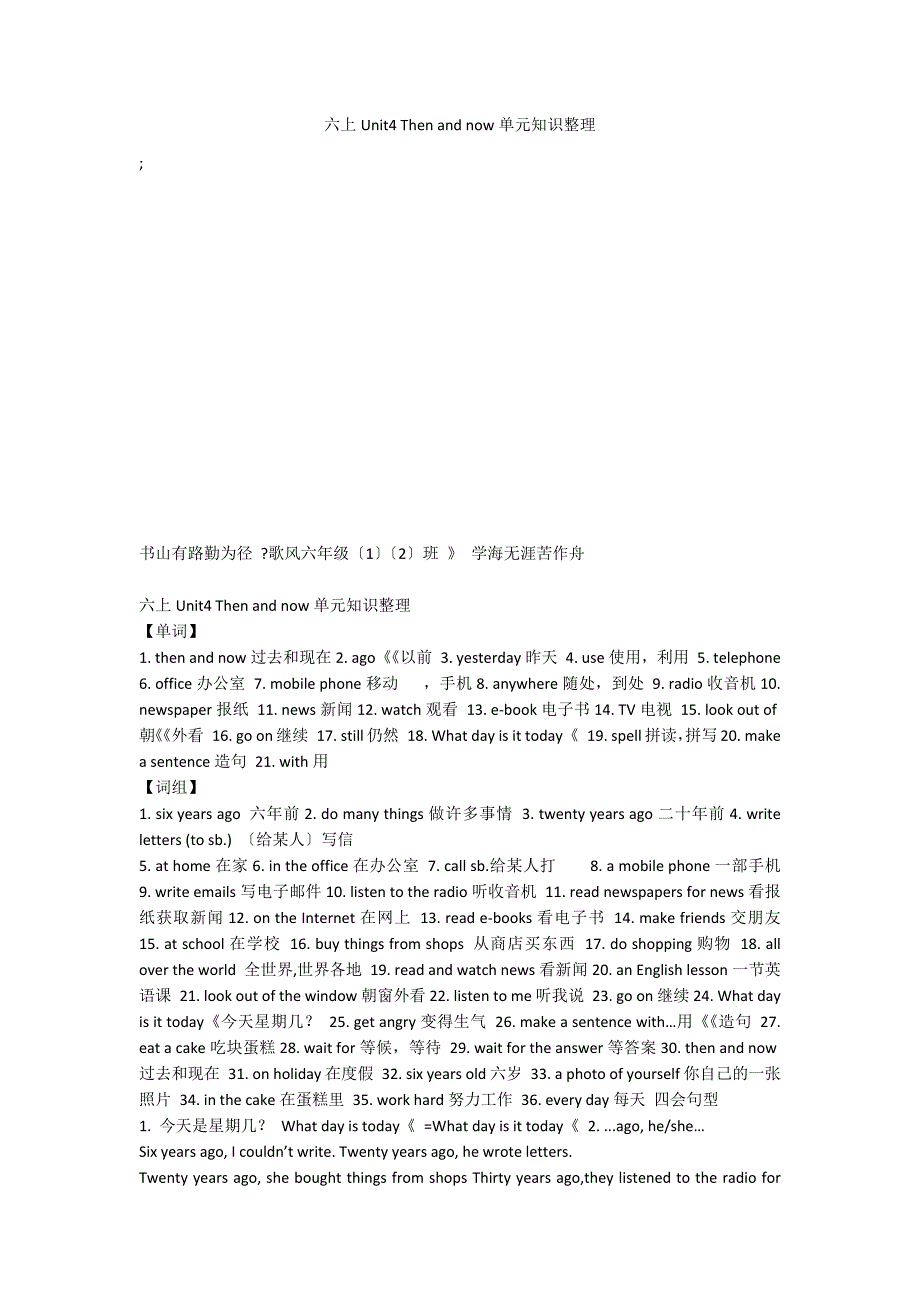 六上 Unit4 Then and now 单元知识整理

;

书山有路勤为径 ?歌风六年级〔1〕〔2〕班 》 学海无涯苦作舟

六上 Unit4 Then and now 单元知识整理

【单词】

1. then and now 过去和现在 2. ago《《以前 3. yesterday 昨天 4. use 使用，利用 5. telephone 6. office 办公室 7. mobile phone 移动 ，手机 8. anywhere 随处，到处 9. radio 收音机 10. newspaper 报纸 11. news 新闻 12. watch 观看 13. e-book 电子书 14. TV 电视 15. look out of 朝《《外看 16. go on 继续 17. still 仍然 18. What day is it today《 19. spell 拼读，拼写 20. make a sentence 造句 21. with 用

【词组】

1. six years ago 六年前 2. do many things 做许多事情 3. twenty years ago 二十年前 4. write letters (to sb.) 〔给某人〕写信

5. at home 在家 6. in the office 在办公室 7. call sb.给某人打 8. a mobile phone 一部手机 9. write emails 写电子邮件 10. listen to the radio 听收音机 11. read newspapers for news 看报纸获取新闻 12. on the Internet 在网上 13. read e-books 看电子书 14. make friends 交朋友 15. at school 在学校 16. buy things from shops 从商店买东西 17. do shopping 购物 18. all over the world 全世界,世界各地 19. read and watch news 看新闻 20. an English lesson 一节英语课 21. look out of the window 朝窗外看 22. listen to me 听我说 23. go on 继续 24. What day is it today《今天星期几？ 25. get angry 变得生气 26. make a sentence with…用《《造句 27. eat a cake 吃块蛋糕 28. wait for 等候，等待 29. wait for the answer 等答案 30. then and now 过去和现在 31. on holiday 在度假 32. six years old 六岁 33. a photo of yourself 你自己的一张照片 34. in the cake 在蛋糕里 35. work hard 努力工作 36. every day 每天 四会句型

1. 今天是星期几？ What day is today《 =What day is it today《 2. ...ago, he/she…

Six years ago, I couldn't write. Twenty years ago, he wrote letters.

Twenty years ago, she bought things from shops Thirty years ago,they listened to the radio for